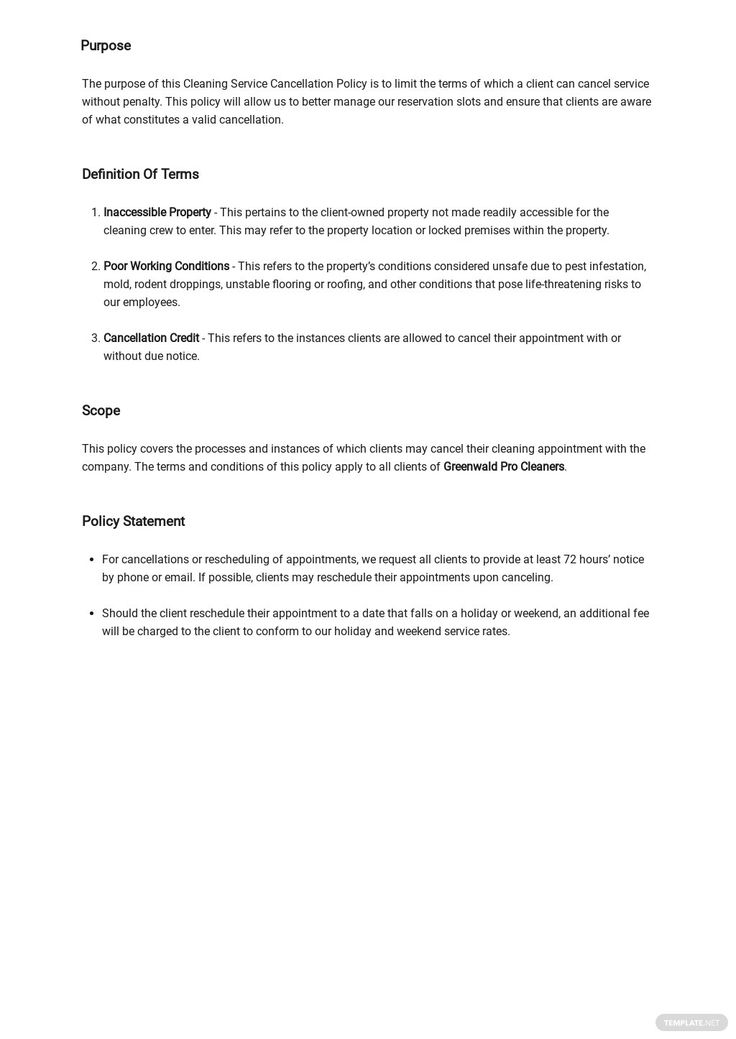 Purpose

The purpose of this Cleaning Service Cancellation Policy is to limit the terms of which a client can cancel service without penalty. This policy will allow us to better manage our reservation slots and ensure that clients are aware of what constitutes a valid cancellation.

Definition Of Terms

1. Inaccessible Property - This pertains to the client-owned property not made readily accessible for the cleaning crew to enter. This may refer to the property location or locked premises within the property.

2. Poor Working Conditions - This refers to the property's conditions considered unsafe due to pest infestation, mold, rodent droppings, unstable flooring or roofing, and other conditions that pose life-threatening risks to our employees.

3. Cancellation Credit - This refers to the instances clients are allowed to cancel their appointment with or without due notice.

Scope

This policy covers the processes and instances of which clients may cancel their cleaning appointment with the company. The terms and conditions of this policy apply to all clients of Greenwald Pro Cleaners.

Policy Statement

• For cancellations or rescheduling of appointments, we request all clients to provide at least 72 hours' notice by phone or email. If possible, clients may reschedule their appointments upon canceling.

• Should the client reschedule their appointment to a date that falls on a holiday or weekend, an additional fee will be charged to the client to conform to our holiday and weekend service rates.

TEMPLATE.NET